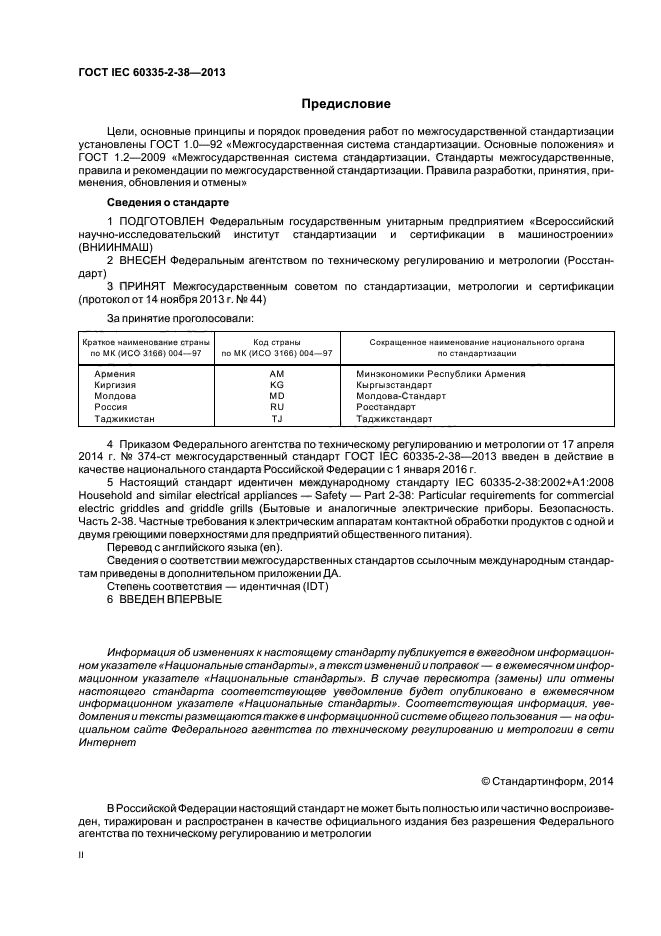 ГОСТ IEC 60335-2-38—2013

Предисловие

Цели, основные принципы и порядок проведения работ по межгосударственной стандартизации установлены ГОСТ 1.0—92 «Межгосударственная система стандартизации. Основные положения» и ГОСТ 1.2—2009 «Межгосударственная система стандартизации. Стандарты межгосударственные, правила и рекомендации по межгосударственной стандартизации. Правила разработки, принятия, применения, обновления и отмены»

Сведения о стандарте

1 ПОДГОТОВЛЕН Федеральным государственным унитарным предприятием «Всероссийский научно-исследовательский институт стандартизации и сертификации в машиностроении» (ВНИИНМАШ)

2 ВНЕСЕН Федеральным агентством по техническому регулированию и метрологии (Росстандарт)

3 ПРИНЯТ Межгосударственным советом по стандартизации, метрологии и сертификации (протокол от 14 ноября 2013 г. № 44)

За принятие проголосовали:

| Краткое наименование страны по МК (ИСО 3166) 004—97 | Код страны по МК (ИСО 3166) 004—97 | Сокращенное наименование национального органа по стандартизации |
|---|---|---|
| Армения | AM | Минэкономики Республики Армения |
| Киргизия | KG | Кыргызстандарт |
| Молдова | MD | Молдова-Стандарт |
| Россия | RU | Росстандарт |
| Таджикистан | TJ | Таджикстандарт |

4 Приказом Федерального агентства по техническому регулированию и метрологии от 17 апреля 2014 г. № 374-ст межгосударственный стандарт ГОСТ IEC 60335-2-38—2013 введен в действие в качестве национального стандарта Российской Федерации с 1 января 2016 г.

5 Настоящий стандарт идентичен международному стандарту IEC 60335-2-38:2002+A1:2008 Household and similar electrical appliances — Safety — Part 2-38: Particular requirements for commercial electric griddles and griddle grills (Бытовые и аналогичные электрические приборы. Безопасность. Часть 2-38. Частные требования к электрическим аппаратам контактной обработки продуктов с одной и двумя греющими поверхностями для предприятий общественного питания).

Перевод с английского языка (en).

Сведения о соответствии межгосударственных стандартов ссылочным международным стандартам приведены в дополнительном приложении ДА.

Степень соответствия — идентичная (IDT)

6 ВВЕДЕН ВПЕРВЫЕ

Информация об изменениях к настоящему стандарту публикуется в ежегодном информационном указателе «Национальные стандарты», а текст изменений и поправок — в ежемесячном информационном указателе «Национальные стандарты». В случае пересмотра (замены) или отмены настоящего стандарта соответствующее уведомление будет опубликовано в ежемесячном информационном указателе «Национальные стандарты». Соответствующая информация, уведомления и тексты размещаются также в информационной системе общего пользования — на официальном сайте Федерального агентства по техническому регулированию и метрологии в сети Интернет

© Стандартинформ, 2014

В Российской Федерации настоящий стандарт не может быть полностью или частично воспроизведен, тиражирован и распространен в качестве официального издания без разрешения Федерального агентства по техническому регулированию и метрологии

II